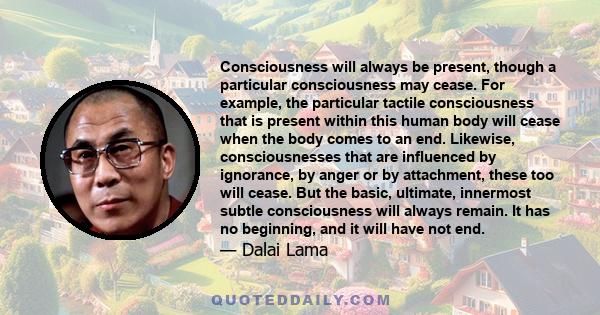 Consciousness will always be present, though a particular consciousness may cease. For example, the particular tactile consciousness that is present within this human body will cease when the body comes to an end. Likewise, consciousnesses that are influenced by ignorance, by anger or by attachment, these too will cease. But the basic, ultimate, innermost subtle consciousness will always remain. It has no beginning, and it will have not end.

— Dalai Lama

QUOTEDDAILY.COM